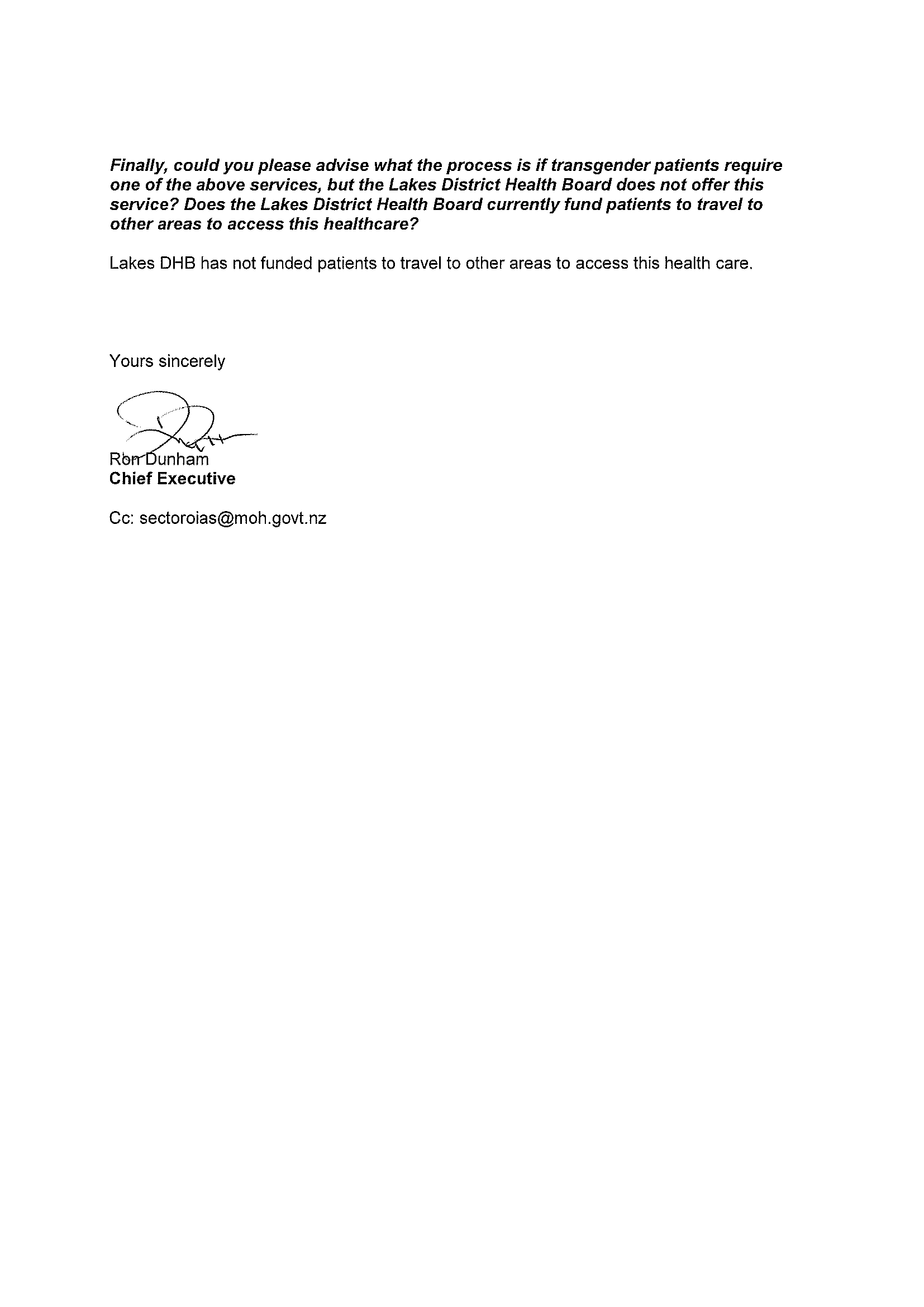 Finally, could you please advise what the process is if transgender patients require one of the above services, but the Lakes District Health Board does not offer this service? Does the Lakes District Health Board currently fund patients to travel to other areas to access this healthcare?

Lakes DHB has not funded patients to travel to other areas to access this health care.

Yours sincerely

Ron Dunham
Chief Executive

Cc: sectoroias@moh.govt.nz